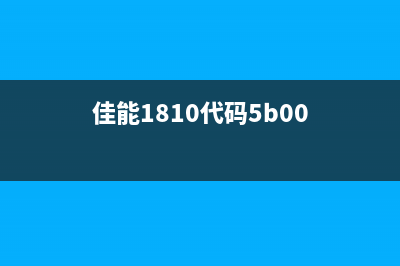 佳能1810代码5b00